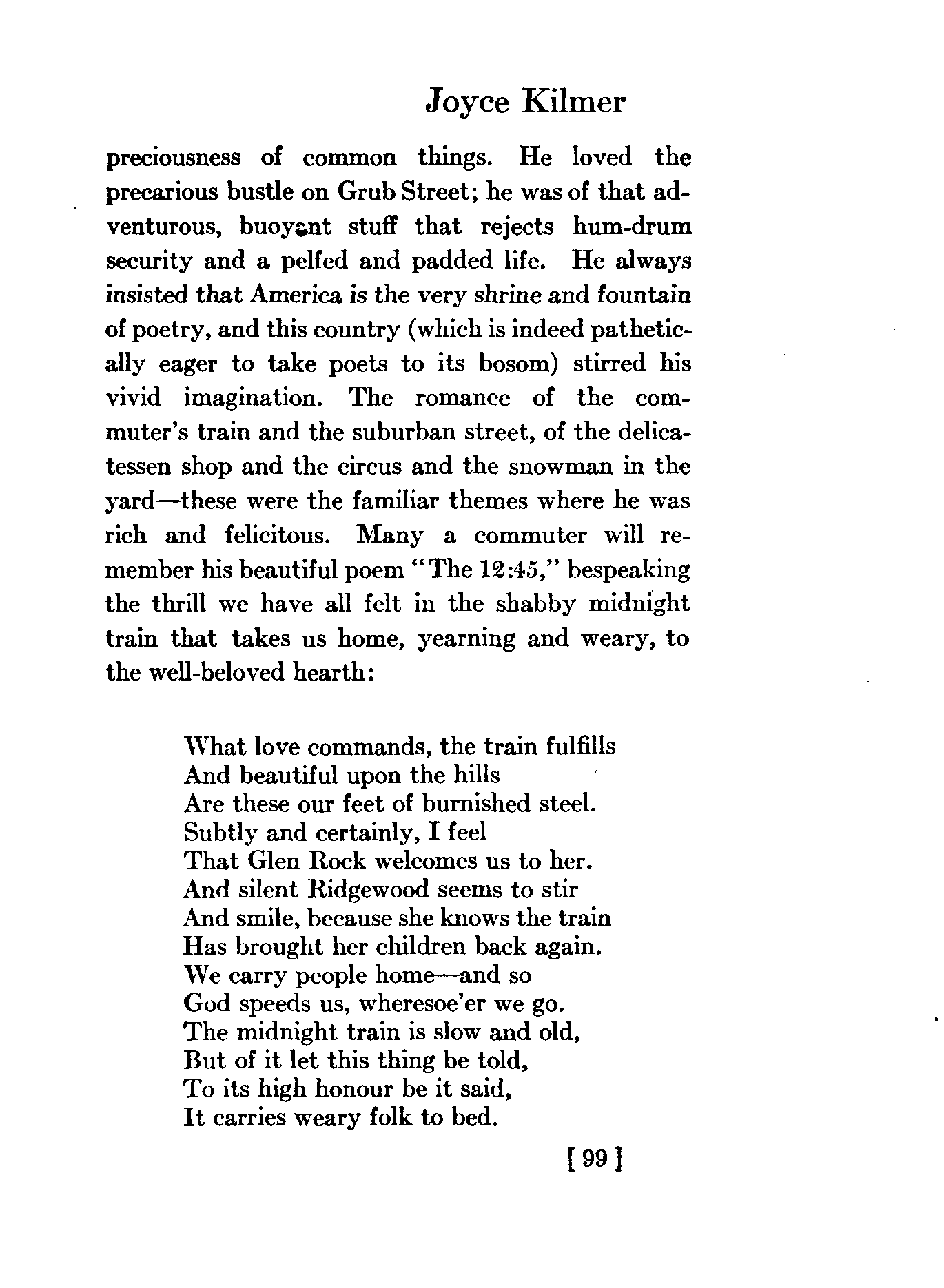 Joyce Kilmer

preciousness of common things. He loved the precarious bustle on Grub Street; he was of that adventurous, buoyant stuff that rejects hum-drum security and a pelfed and padded life. He always insisted that America is the very shrine and fountain of poetry, and this country (which is indeed pathetically eager to take poets to its bosom) stirred his vivid imagination. The romance of the commuter's train and the suburban street, of the delicatessen shop and the circus and the snowman in the yard—these were the familiar themes where he was rich and felicitous. Many a commuter will remember his beautiful poem "The 12:45," bespeaking the thrill we have all felt in the shabby midnight train that takes us home, yearning and weary, to the well-beloved hearth:

What love commands, the train fulfills
And beautiful upon the hills
Are these our feet of burnished steel.
Subtly and certainly, I feel
That Glen Rock welcomes us to her.
And silent Ridgewood seems to stir
And smile, because she knows the train
Has brought her children back again.
We carry people home—and so
God speeds us, wheresoe'er we go.
The midnight train is slow and old,
But of it let this thing be told,
To its high honour be it said,
It carries weary folk to bed.

[ 99 ]